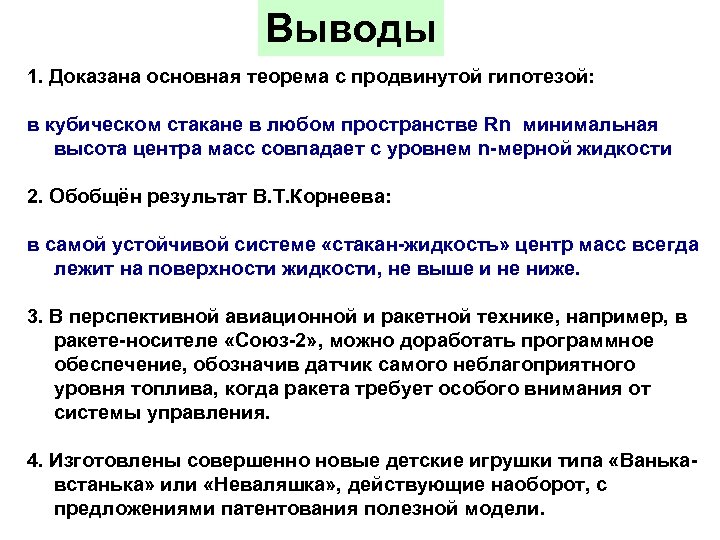 Выводы

1. Доказана основная теорема с продвинутой гипотезой:

в кубическом стакане в любом пространстве Rn минимальная высота центра масс совпадает с уровнем n-мерной жидкости

2. Обобщён результат В.Т.Корнеева:

в самой устойчивой системе «стакан-жидкость» центр масс всегда лежит на поверхности жидкости, не выше и не ниже.

3. В перспективной авиационной и ракетной технике, например, в ракете-носителе «Союз-2», можно доработать программное обеспечение, обозначив датчик самого неблагоприятного уровня топлива, когда ракета требует особого внимания от системы управления.

4. Изготовлены совершенно новые детские игрушки типа «Ванька-встанька» или «Неваляшка», действующие наоборот, с предложениями патентования полезной модели.